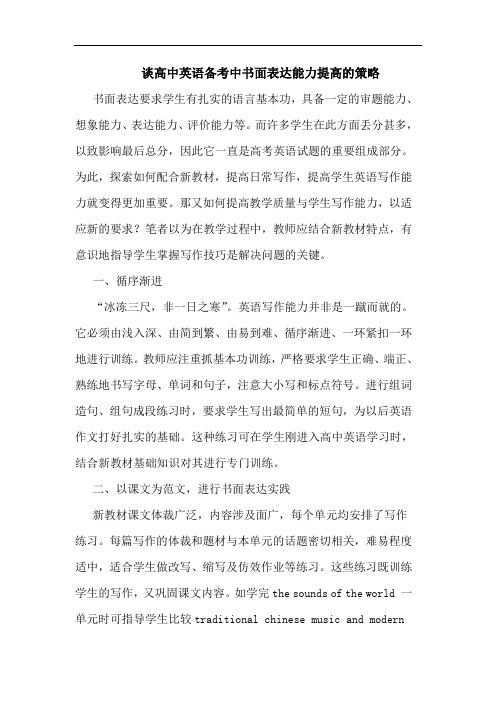 谈高中英语备考中书面表达能力提高的策略

书面表达要求学生有扎实的语言基本功，具备一定的审题能力、想象能力、表达能力、评价能力等。而许多学生在此方面丢分甚多，以致影响最后总分，因此它一直是高考英语试题的重要组成部分。为此，探索如何配合新教材，提高日常写作，提高学生英语写作能力就变得更加重要。那又如何提高教学质量与学生写作能力，以适应新的要求？笔者以为在教学过程中，教师应结合新教材特点，有意识地指导学生掌握写作技巧是解决问题的关键。

一、循序渐进

“冰冻三尺，非一日之寒”。英语写作能力并非是一蹴而就的。它必须由浅入深、由简到繁、由易到难、循序渐进、一环紧扣一环地进行训练。教师应注重抓基本功训练，严格要求学生正确、端正、熟练地书写字母、单词和句子，注意大小写和标点符号。进行组词造句、组句成段练习时，要求学生写出最简单的短句，为以后英语作文打好扎实的基础。这种练习可在学生刚进入高中英语学习时，结合新教材基础知识对其进行专门训练。

二、以课文为范文，进行书面表达实践

新教材课文体裁广泛，内容涉及面广，每个单元均安排了写作练习。每篇写作的体裁和题材与本单元的话题密切相关，难易程度适中，适合学生做改写、缩写及仿效作业等练习。这些练习既训练学生的写作，又巩固课文内容。如学完 the sounds of the world 一单元时可指导学生比较 traditional chinese music and modern